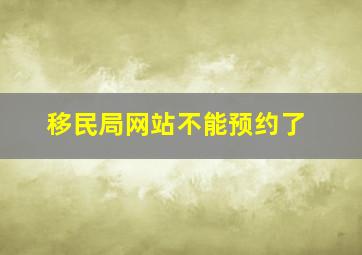 移民局网站不能预约了